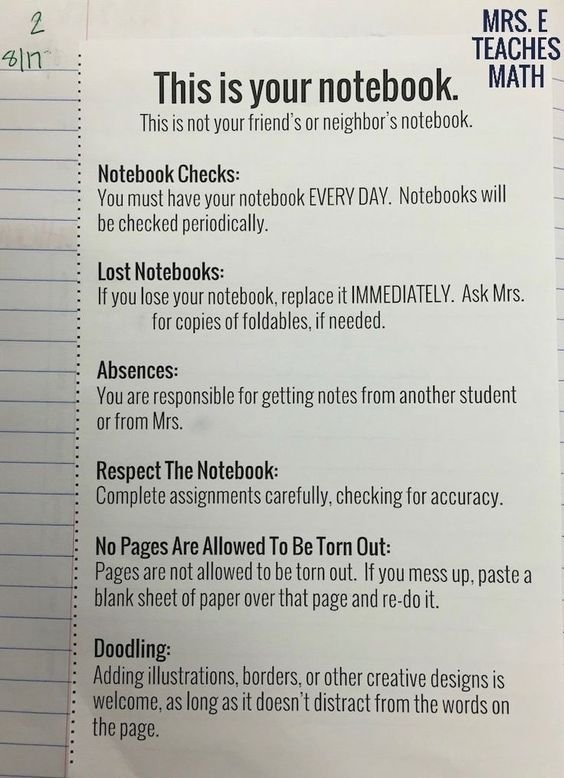 2
8/17

MRS. E TEACHES MATH

This is your notebook.
This is not your friend's or neighbor's notebook.

Notebook Checks:
You must have your notebook EVERY DAY. Notebooks will be checked periodically.

Lost Notebooks:
If you lose your notebook, replace it IMMEDIATELY. Ask Mrs. for copies of foldables, if needed.

Absences:
You are responsible for getting notes from another student or from Mrs.

Respect The Notebook:
Complete assignments carefully, checking for accuracy.

No Pages Are Allowed To Be Torn Out:
Pages are not allowed to be torn out. If you mess up, paste a blank sheet of paper over that page and re-do it.

Doodling:
Adding illustrations, borders, or other creative designs is welcome, as long as it doesn't distract from the words on the page.